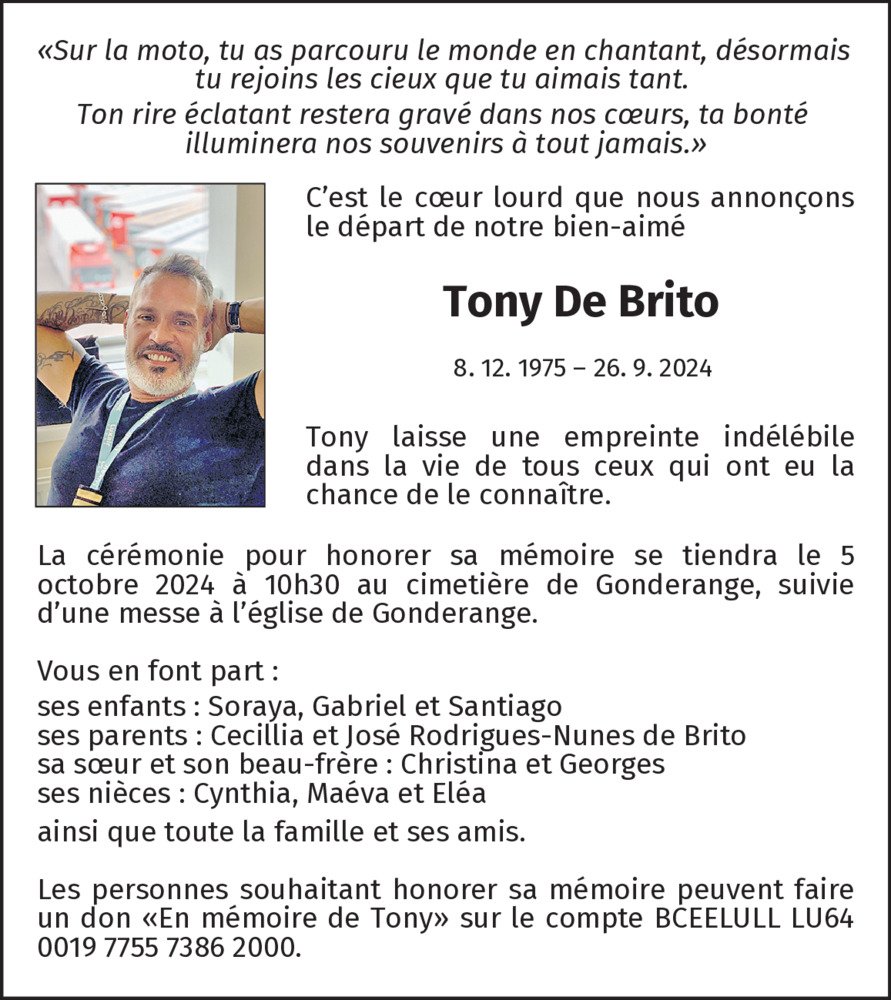 «Sur la moto, tu as parcouru le monde en chantant, désormais tu rejoins les cieux que tu aimais tant.
Ton rire éclatant restera gravé dans nos cœurs, ta bonté illuminera nos souvenirs à tout jamais.»

C'est le cœur lourd que nous annonçons le départ de notre bien-aimé

Tony De Brito

8. 12. 1975 – 26. 9. 2024

Tony laisse une empreinte indélébile dans la vie de tous ceux qui ont eu la chance de le connaître.

La cérémonie pour honorer sa mémoire se tiendra le 5 octobre 2024 à 10h30 au cimetière de Gonderange, suivie d'une messe à l'église de Gonderange.

Vous en font part :
ses enfants : Soraya, Gabriel et Santiago
ses parents : Cecillia et José Rodrigues-Nunes de Brito
sa sœur et son beau-frère : Christina et Georges
ses nièces : Cynthia, Maéva et Eléa
ainsi que toute la famille et ses amis.

Les personnes souhaitant honorer sa mémoire peuvent faire un don «En mémoire de Tony» sur le compte BCEELULL LU64 0019 7755 7386 2000.